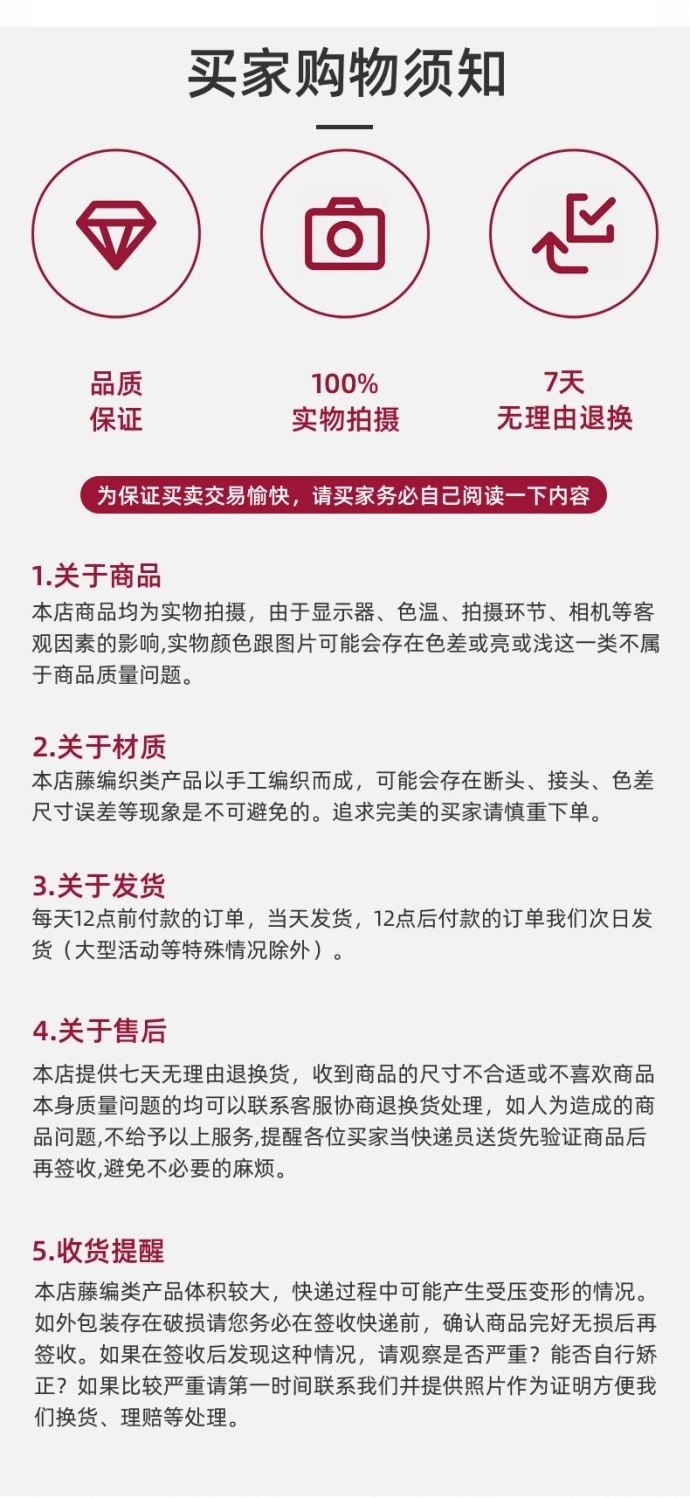 买家购物须知

品质
保证

100%
实物拍摄

7天
无理由退换

为保证买卖交易愉快，请买家务必自己阅读一下内容

1.关于商品
本店商品均为实物拍摄，由于显示器、色温、拍摄环节、相机等客观因素的影响,实物颜色跟图片可能会存在色差或亮或浅这一类不属于商品质量问题。

2.关于材质
本店藤编织类产品以手工编织而成，可能会存在断头、接头、色差尺寸误差等现象是不可避免的。追求完美的买家请慎重下单。

3.关于发货
每天12点前付款的订单，当天发货，12点后付款的订单我们次日发货（大型活动等特殊情况除外）。

4.关于售后
本店提供七天无理由退换货，收到商品的尺寸不合适或不喜欢商品本身质量问题的均可以联系客服协商退换货处理，如人为造成的商品问题,不给予以上服务,提醒各位买家当快递员送货先验证商品后再签收,避免不必要的麻烦。

5.收货提醒
本店藤编类产品体积较大，快递过程中可能产生受压变形的情况。如外包装存在破损请您务必在签收快递前，确认商品完好无损后再签收。如果在签收后发现这种情况，请观察是否严重？能否自行矫正？如果比较严重请第一时间联系我们并提供照片作为证明方便我们换货、理赔等处理。